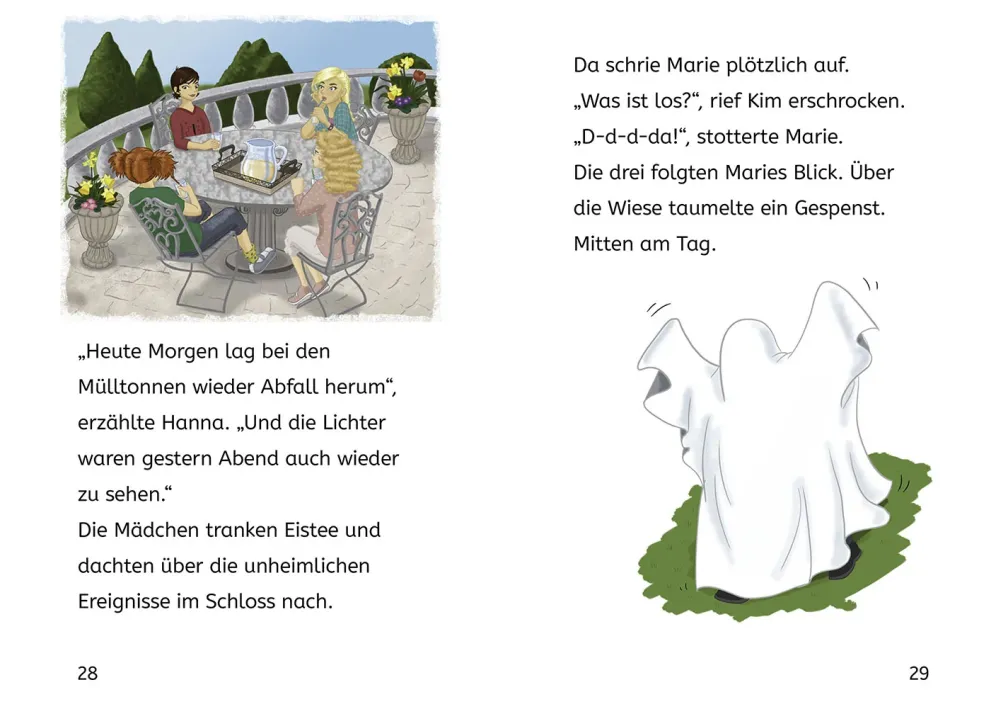 „Heute Morgen lag bei den Mülltonnen wieder Abfall herum“, erzählte Hanna. „Und die Lichter waren gestern Abend auch wieder zu sehen.“
Die Mädchen tranken Eistee und dachten über die unheimlichen Ereignisse im Schloss nach.

28

Da schrie Marie plötzlich auf.
„Was ist los?“, rief Kim erschrocken.
„D-d-d-da!“, stotterte Marie.
Die drei folgten Maries Blick. Über die Wiese taumelte ein Gespenst. Mitten am Tag.

29